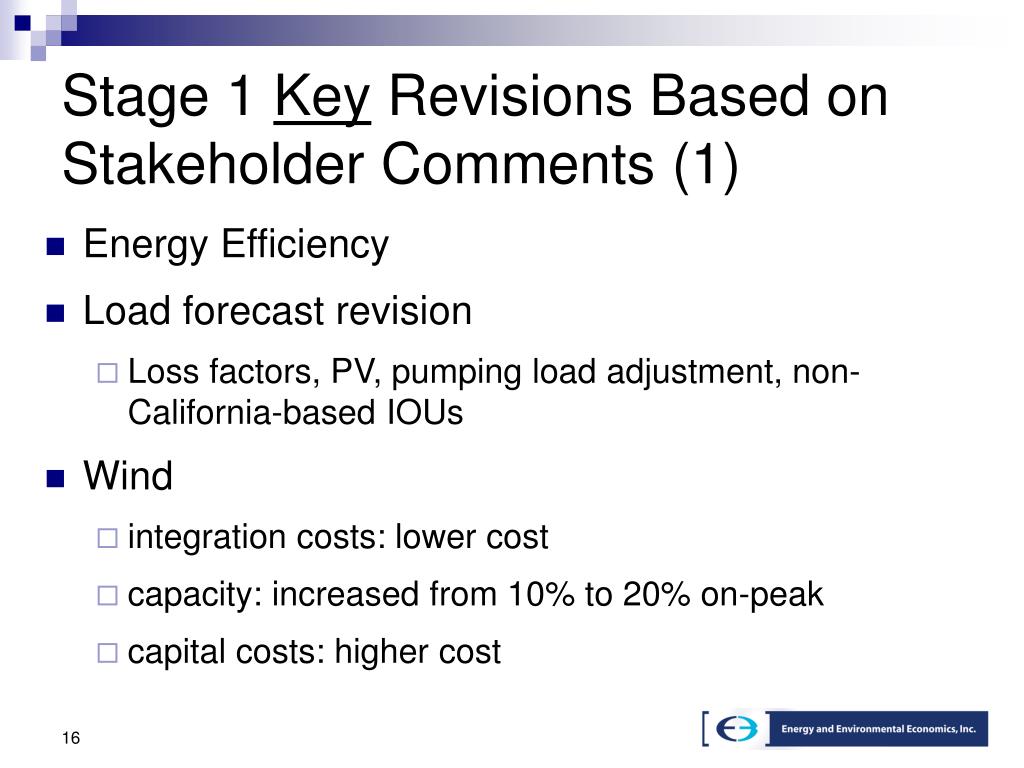 Stage 1 Key Revisions Based on Stakeholder Comments (1)

Energy Efficiency

Load forecast revision

Loss factors, PV, pumping load adjustment, non-California-based IOUs

Wind

integration costs: lower cost

capacity: increased from 10% to 20% on-peak

capital costs: higher cost

16

Energy and Environmental Economics, Inc.